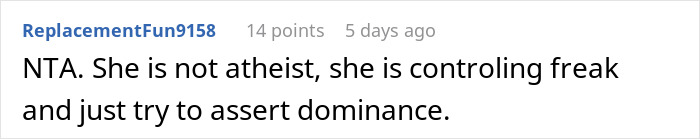 ReplacementFun9158 14 points 5 days ago

NTA. She is not atheist, she is controling freak and just try to assert dominance.